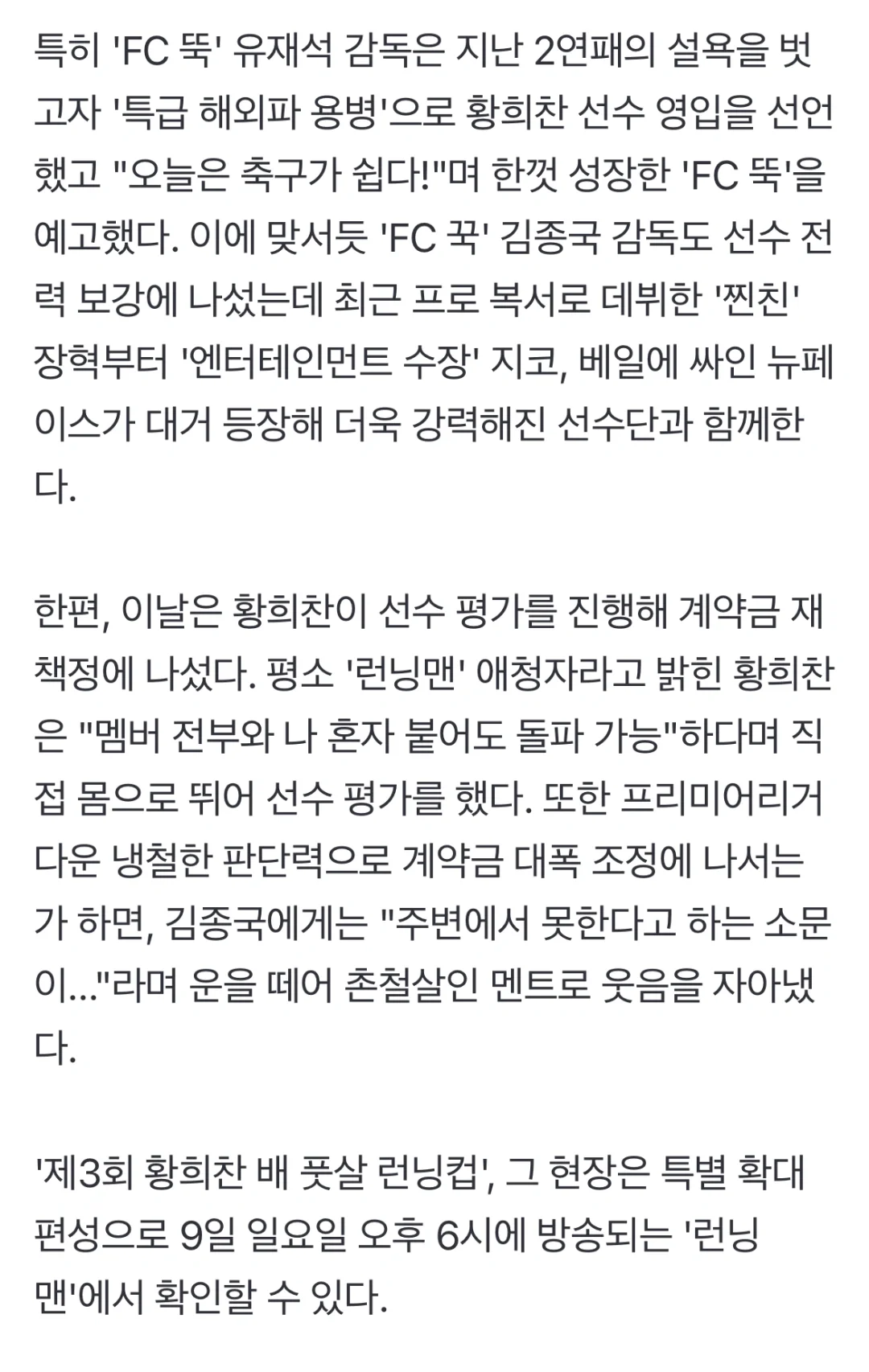 특히 'FC 뚝' 유재석 감독은 지난 2연패의 설욕을 벗고자 '특급 해외파 용병'으로 황희찬 선수 영입을 선언했고 "오늘은 축구가 쉽다!"며 한껏 성장한 'FC 뚝'을 예고했다. 이에 맞서듯 'FC 꾹' 김종국 감독도 선수 전력 보강에 나섰는데 최근 프로 복서로 데뷔한 '찐친' 장혁부터 '엔터테인먼트 수장' 지코, 베일에 싸인 뉴페이스가 대거 등장해 더욱 강력해진 선수단과 함께한다.

한편, 이날은 황희찬이 선수 평가를 진행해 계약금 재책정에 나섰다. 평소 '런닝맨' 애청자라고 밝힌 황희찬은 "멤버 전부와 나 혼자 붙어도 돌파 가능"하다며 직접 몸으로 뛰어 선수 평가를 했다. 또한 프리미어리거다운 냉철한 판단력으로 계약금 대폭 조정에 나서는가 하면, 김종국에게는 "주변에서 못한다고 하는 소문이..."라며 운을 떼어 촌철살인 멘트로 웃음을 자아냈다.

'제3회 황희찬 배 풋살 런닝컵', 그 현장은 특별 확대 편성으로 9일 일요일 오후 6시에 방송되는 '런닝맨'에서 확인할 수 있다.